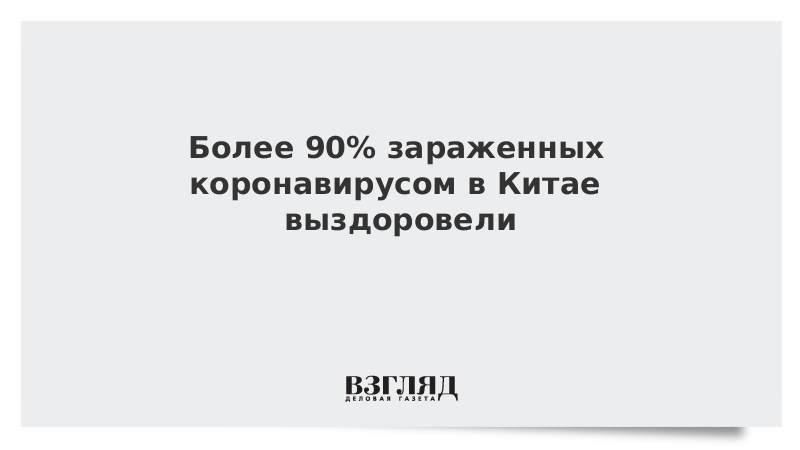 Более 90% зараженных коронавирусом в Китае выздоровели

ВЗГЛЯД
ДЕЛОВАЯ ГАЗЕТА